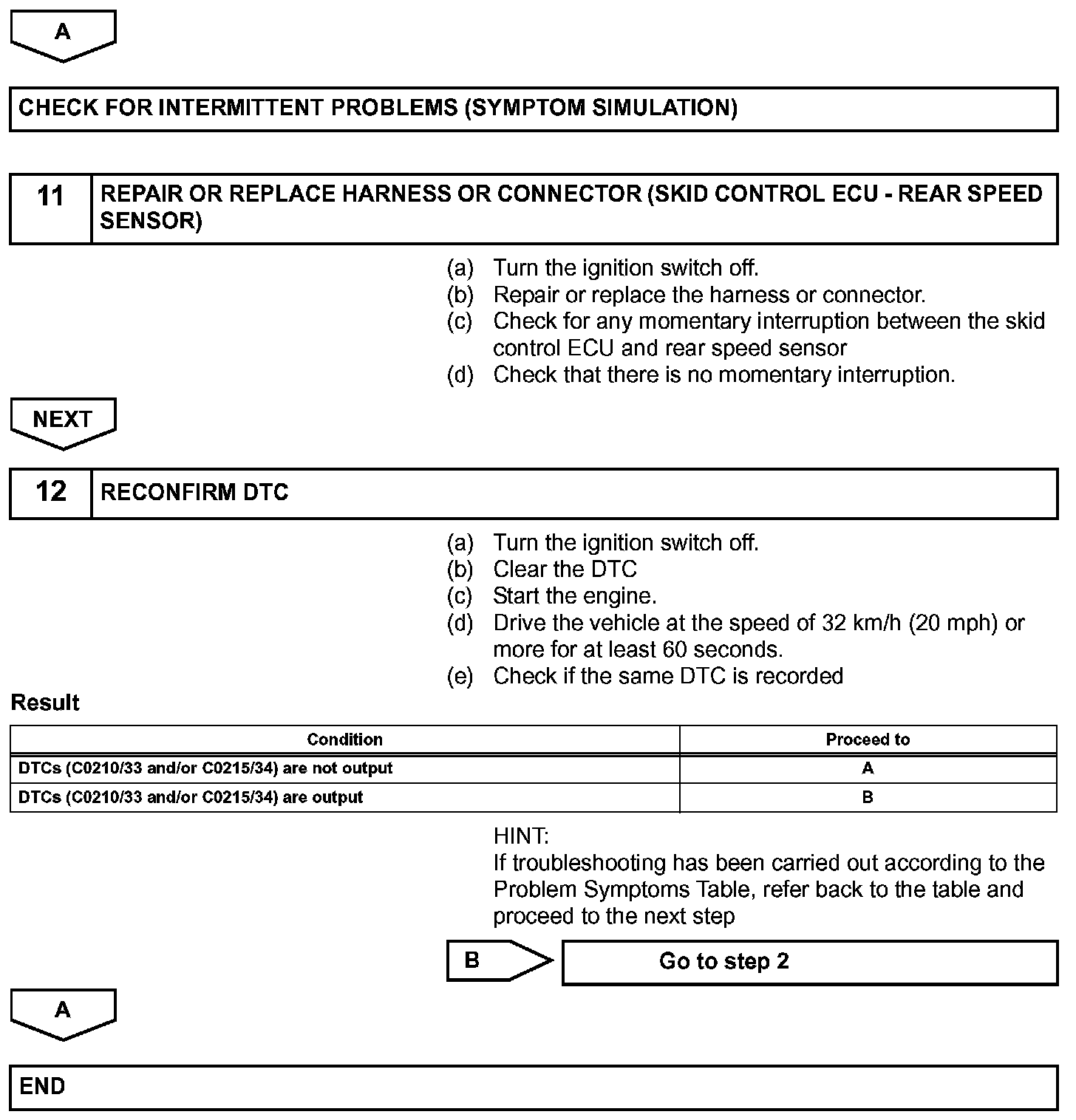 A

CHECK FOR INTERMITTENT PROBLEMS (SYMPTOM SIMULATION)

11 REPAIR OR REPLACE HARNESS OR CONNECTOR (SKID CONTROL ECU - REAR SPEED SENSOR)

(a) Turn the ignition switch off.
(b) Repair or replace the harness or connector.
(c) Check for any momentary interruption between the skid control ECU and rear speed sensor
(d) Check that there is no momentary interruption.

NEXT

12 RECONFIRM DTC

(a) Turn the ignition switch off.
(b) Clear the DTC
(c) Start the engine.
(d) Drive the vehicle at the speed of 32 km/h (20 mph) or more for at least 60 seconds.
(e) Check if the same DTC is recorded

Result

| Condition | Proceed to |
|---|---|
| DTCs (C0210/33 and/or C0215/34) are not output | A |
| DTCs (C0210/33 and/or C0215/34) are output | B |

HINT:
If troubleshooting has been carried out according to the Problem Symptoms Table, refer back to the table and proceed to the next step

B Go to step 2

A

END